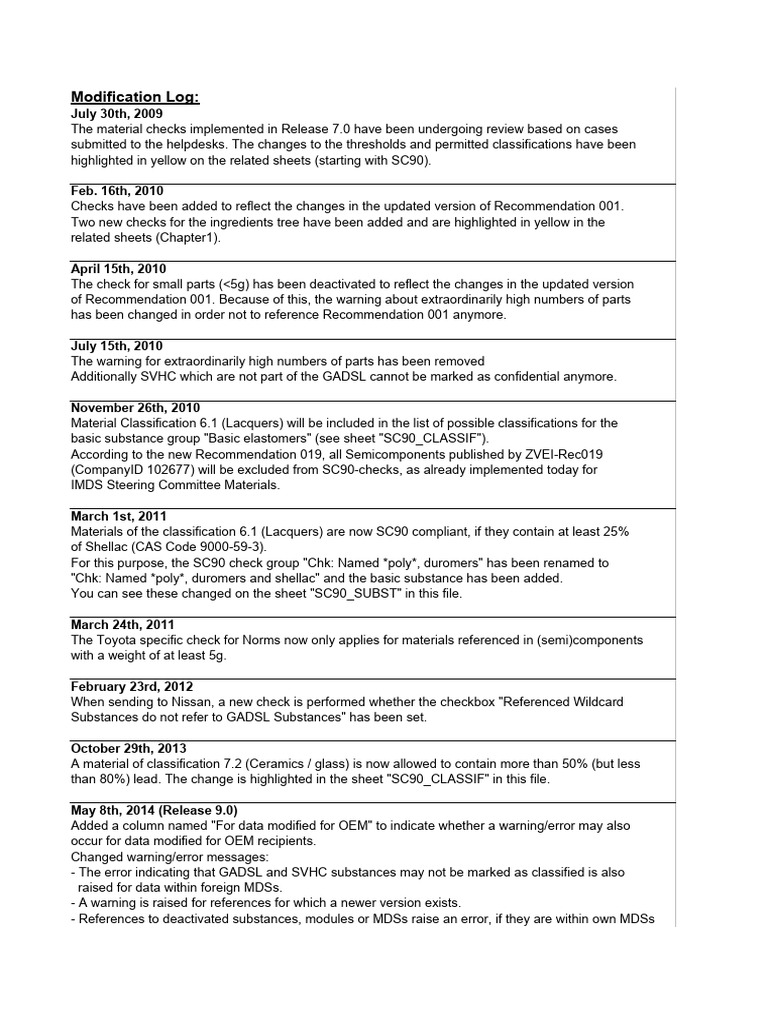 Modification Log:

July 30th, 2009
The material checks implemented in Release 7.0 have been undergoing review based on cases submitted to the helpdesks. The changes to the thresholds and permitted classifications have been highlighted in yellow on the related sheets (starting with SC90).

Feb. 16th, 2010
Checks have been added to reflect the changes in the updated version of Recommendation 001. Two new checks for the ingredients tree have been added and are highlighted in yellow in the related sheets (Chapter1).

April 15th, 2010
The check for small parts (<5g) has been deactivated to reflect the changes in the updated version of Recommendation 001. Because of this, the warning about extraordinarily high numbers of parts has been changed in order not to reference Recommendation 001 anymore.

July 15th, 2010
The warning for extraordinarily high numbers of parts has been removed
Additionally SVHC which are not part of the GADSL cannot be marked as confidential anymore.

November 26th, 2010
Material Classification 6.1 (Lacquers) will be included in the list of possible classifications for the basic substance group "Basic elastomers" (see sheet "SC90_CLASSIF").
According to the new Recommendation 019, all Semicomponents published by ZVEI-Rec019 (CompanyID 102677) will be excluded from SC90-checks, as already implemented today for IMDS Steering Committee Materials.

March 1st, 2011
Materials of the classification 6.1 (Lacquers) are now SC90 compliant, if they contain at least 25% of Shellac (CAS Code 9000-59-3).
For this purpose, the SC90 check group "Chk: Named *poly*, duromers" has been renamed to "Chk: Named *poly*, duromers and shellac" and the basic substance has been added.
You can see these changed on the sheet "SC90_SUBST" in this file.

March 24th, 2011
The Toyota specific check for Norms now only applies for materials referenced in (semi)components with a weight of at least 5g.

February 23rd, 2012
When sending to Nissan, a new check is performed whether the checkbox "Referenced Wildcard Substances do not refer to GADSL Substances" has been set.

October 29th, 2013
A material of classification 7.2 (Ceramics / glass) is now allowed to contain more than 50% (but less than 80%) lead. The change is highlighted in the sheet "SC90_CLASSIF" in this file.

May 8th, 2014 (Release 9.0)
Added a column named "For data modified for OEM" to indicate whether a warning/error may also occur for data modified for OEM recipients.
Changed warning/error messages:
- The error indicating that GADSL and SVHC substances may not be marked as classified is also raised for data within foreign MDSs.
- A warning is raised for references for which a newer version exists.
- References to deactivated substances, modules or MDSs raise an error, if they are within own MDSs